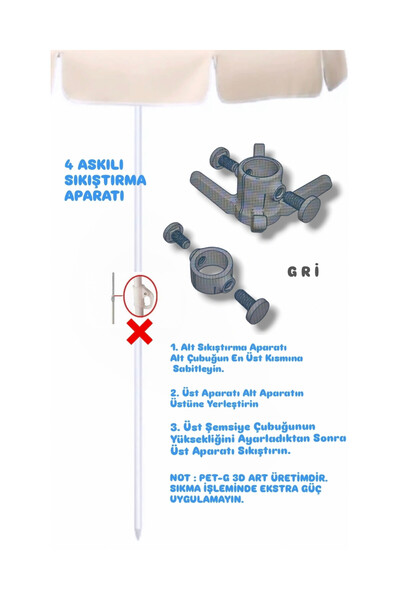 4 ASKILI SIKIŞTIRMA APARATI

GRİ

1. Alt Sıkıştırma Aparatı Alt Çubuğun En Üst Kısmına Sabitleyin.

2. Üst Aparatı Alt Aparatın Üstüne Yerleştirin

3. Üst Şemsiye Çubuğunun Yüksekliğini Ayarladıktan Sonra Üst Aparatı Sıkıştırın.

NOT : PET-G 3D ART ÜRETİMDİR. SIKMA İŞLEMİNDE EKSTRA GÜÇ UYGULAMAYIN.